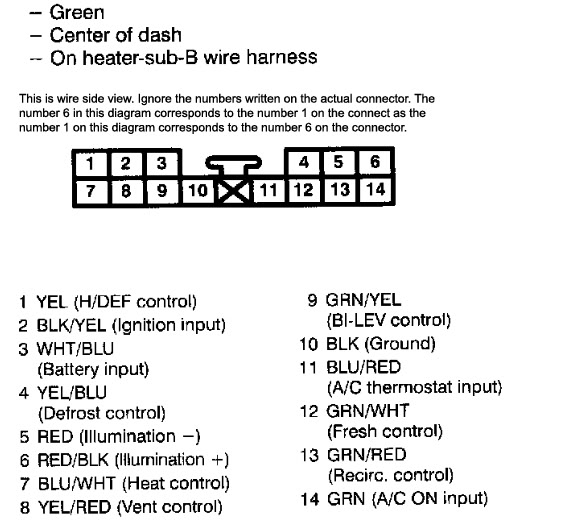 – Green
– Center of dash
– On heater-sub-B wire harness

This is wire side view. Ignore the numbers written on the actual connector. The number 6 in this diagram corresponds to the number 1 on the connect as the number 1 on this diagram corresponds to the number 6 on the connector.

1 2 3 4 5 6
7 8 9 10 11 12 13 14

1 YEL (H/DEF control)
2 BLK/YEL (Ignition input)
3 WHT/BLU (Battery input)
4 YEL/BLU (Defrost control)
5 RED (Illumination –)
6 RED/BLK (Illumination +)
7 BLU/WHT (Heat control)
8 YEL/RED (Vent control)

9 GRN/YEL (BI-LEV control)
10 BLK (Ground)
11 BLU/RED (A/C thermostat input)
12 GRN/WHT (Fresh control)
13 GRN/RED (Recirc. control)
14 GRN (A/C ON input)